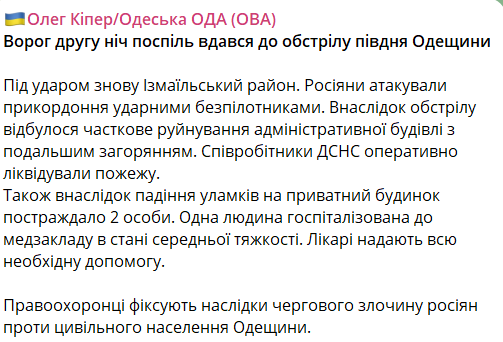 Олег Кіпер/Одеська ОДА (ОВА)
Ворог другу ніч поспіль вдався до обстрілу півдня Одещини

Під ударом знову Ізмаїльський район. Росіяни атакували прикордоння ударними безпілотниками. Внаслідок обстрілу відбулося часткове руйнування адміністративної будівлі з подальшим загорянням. Співробітники ДСНС оперативно ліквідували пожежу.
Також внаслідок падіння уламків на приватний будинок постраждало 2 особи. Одна людина госпіталізована до медзакладу в стані середньої тяжкості. Лікарі надають всю необхідну допомогу.

Правоохоронці фіксують наслідки чергового злочину росіян проти цивільного населення Одещини.